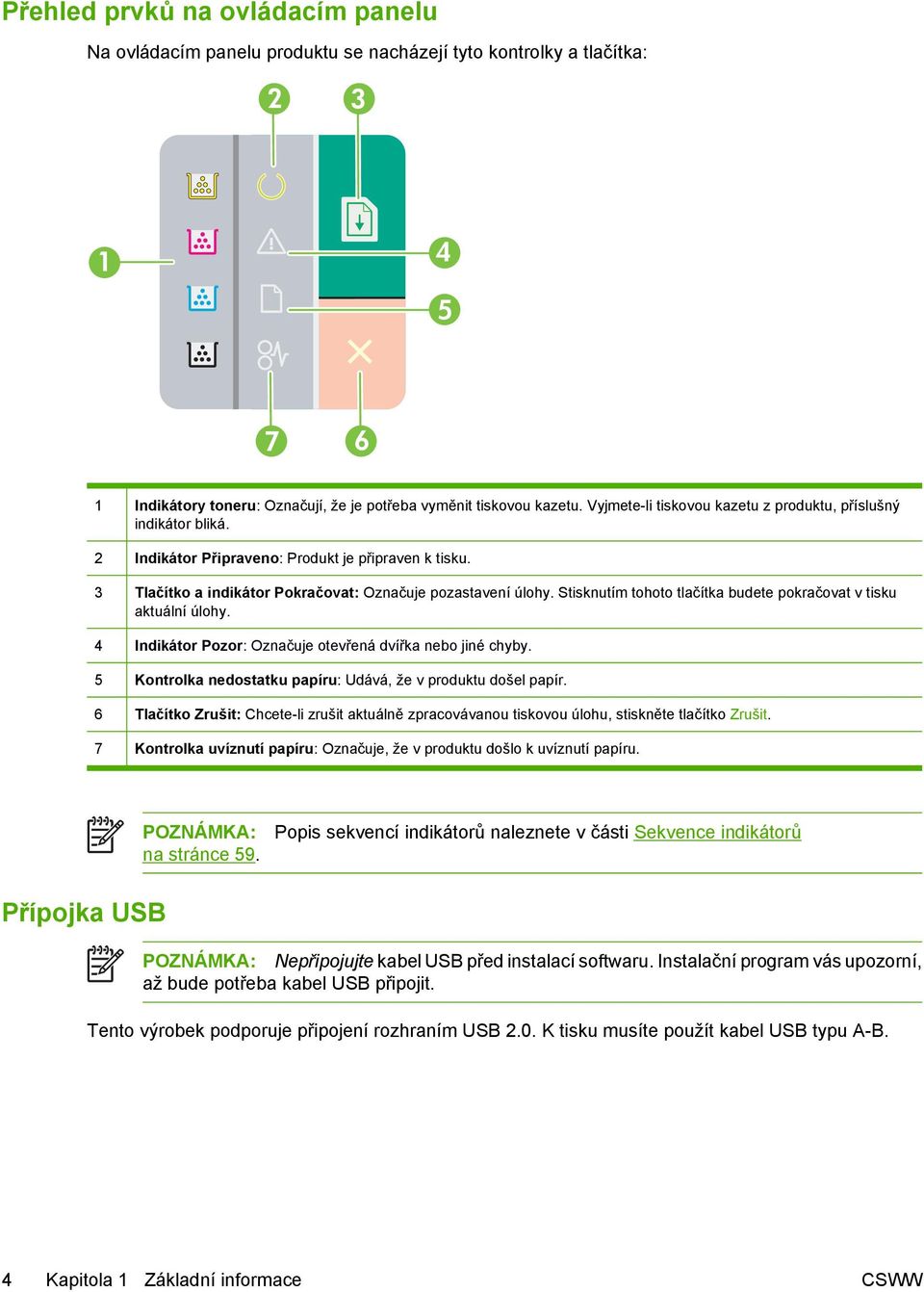 Přehled prvků na ovládacím panelu

Na ovládacím panelu produktu se nacházejí tyto kontrolky a tlačítka:

2 3 1 4 5 7 6

| | |
|---|---|
| 1 | Indikátory toneru: Označují, že je potřeba vyměnit tiskovou kazetu. Vyjmete-li tiskovou kazetu z produktu, příslušný indikátor bliká. |
| 2 | Indikátor Připraveno: Produkt je připraven k tisku. |
| 3 | Tlačítko a indikátor Pokračovat: Označuje pozastavení úlohy. Stisknutím tohoto tlačítka budete pokračovat v tisku aktuální úlohy. |
| 4 | Indikátor Pozor: Označuje otevřená dvířka nebo jiné chyby. |
| 5 | Kontrolka nedostatku papíru: Udává, že v produktu došel papír. |
| 6 | Tlačítko Zrušit: Chcete-li zrušit aktuálně zpracovávanou tiskovou úlohu, stiskněte tlačítko Zrušit. |
| 7 | Kontrolka uvíznutí papíru: Označuje, že v produktu došlo k uvíznutí papíru. |

POZNÁMKA: Popis sekvencí indikátorů naleznete v části Sekvence indikátorů na stránce 59.

Přípojka USB

POZNÁMKA: Nepřipojujte kabel USB před instalací softwaru. Instalační program vás upozorní, až bude potřeba kabel USB připojit.

Tento výrobek podporuje připojení rozhraním USB 2.0. K tisku musíte použít kabel USB typu A-B.

4 Kapitola 1 Základní informace CSWW